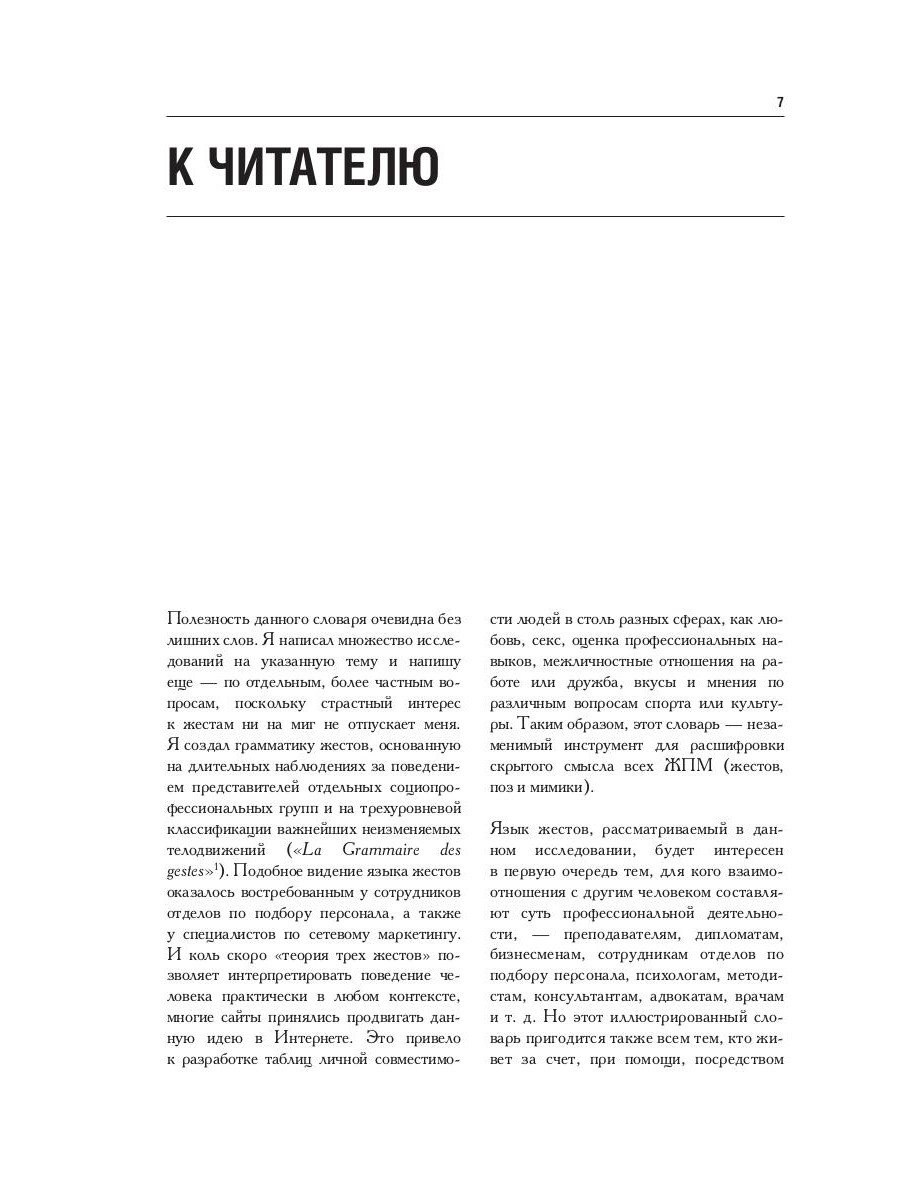 7

К ЧИТАТЕЛЮ

Полезность данного словаря очевидна без лишних слов. Я написал множество исследований на указанную тему и напишу еще — по отдельным, более частным вопросам, поскольку страстный интерес к жестам ни на миг не отпускает меня. Я создал грамматику жестов, основанную на длительных наблюдениях за поведением представителей отдельных социопрофессиональных групп и на трехуровневой классификации важнейших неизменяемых телодвижений («La Grammaire des gestes»$^1$). Подобное видение языка жестов оказалось востребованным у сотрудников отделов по подбору персонала, а также у специалистов по сетевому маркетингу. И коль скоро «теория трех жестов» позволяет интерпретировать поведение человека практически в любом контексте, многие сайты принялись продвигать данную идею в Интернете. Это привело к разработке таблиц личной совместимости людей в столь разных сферах, как любовь, секс, оценка профессиональных навыков, межличностные отношения на работе или дружба, вкусы и мнения по различным вопросам спорта или культуры. Таким образом, этот словарь — незаменимый инструмент для расшифровки скрытого смысла всех ЖПМ (жестов, поз и мимики).

Язык жестов, рассматриваемый в данном исследовании, будет интересен в первую очередь тем, для кого взаимоотношения с другим человеком составляют суть профессиональной деятельности, — преподавателям, дипломатам, бизнесменам, сотрудникам отделов по подбору персонала, психологам, методистам, консультантам, адвокатам, врачам и т. д. Но этот иллюстрированный словарь пригодится также всем тем, кто живет за счет, при помощи, посредством